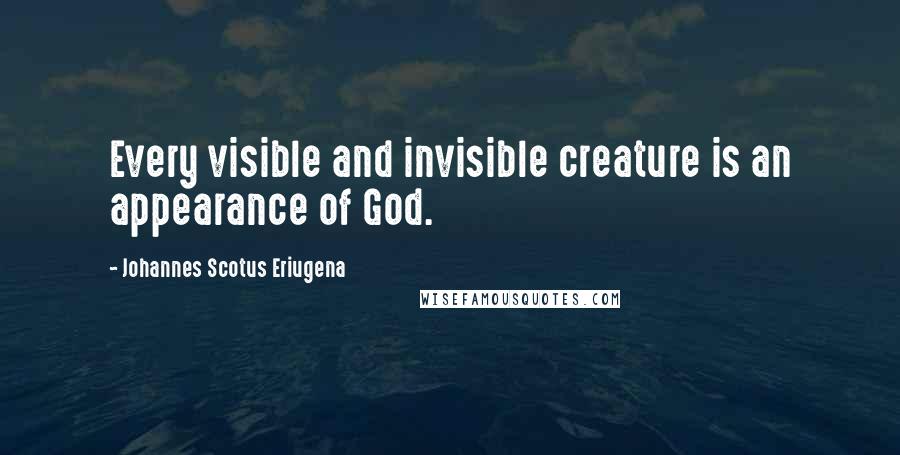 Every visible and invisible creature is an appearance of God.

- Johannes Scotus Eriugena

WISEFAMOUSQUOTES.COM